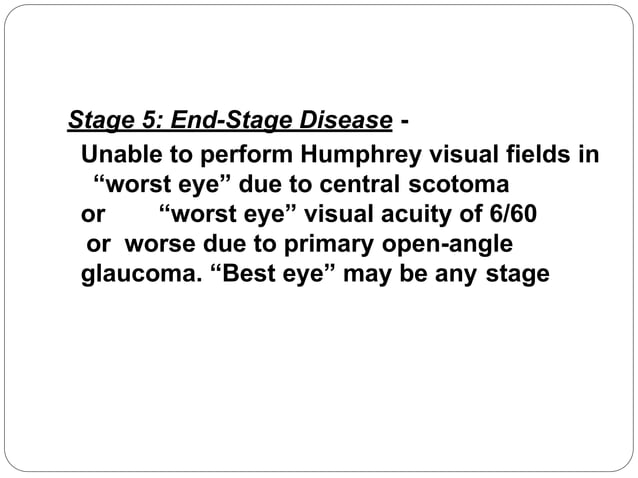 Stage 5: End-Stage Disease -

Unable to perform Humphrey visual fields in "worst eye" due to central scotoma or "worst eye" visual acuity of 6/60 or worse due to primary open-angle glaucoma. "Best eye" may be any stage